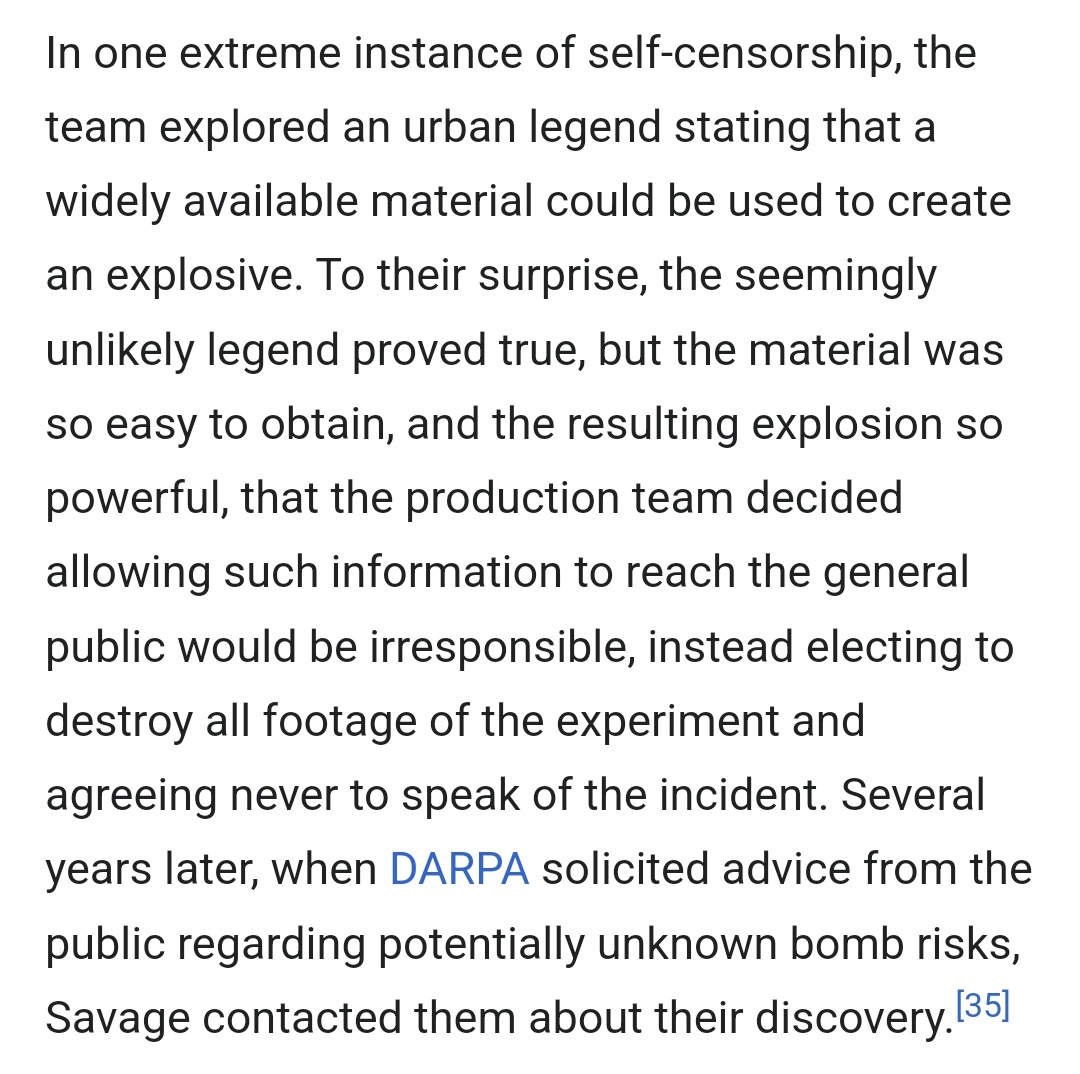 In one extreme instance of self-censorship, the team explored an urban legend stating that a widely available material could be used to create an explosive. To their surprise, the seemingly unlikely legend proved true, but the material was so easy to obtain, and the resulting explosion so powerful, that the production team decided allowing such information to reach the general public would be irresponsible, instead electing to destroy all footage of the experiment and agreeing never to speak of the incident. Several years later, when DARPA solicited advice from the public regarding potentially unknown bomb risks, Savage contacted them about their discovery.[35]